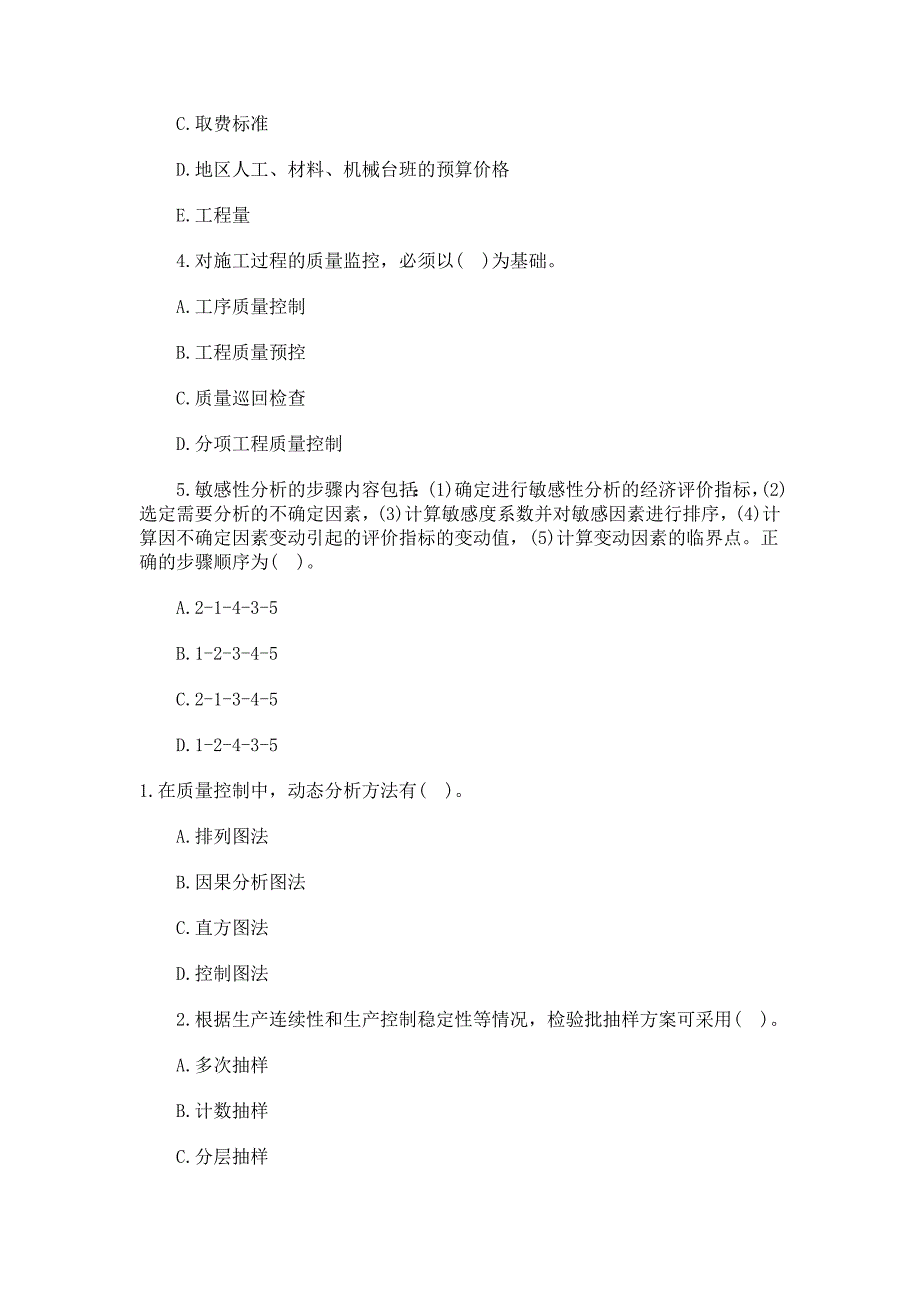 C.取费标准

D.地区人工、材料、机械台班的预算价格

E.工程量

4.对施工过程的质量监控，必须以( )为基础。

A.工序质量控制

B.工程质量预控

C.质量巡回检查

D.分项工程质量控制

5.敏感性分析的步骤内容包括:(1)确定进行敏感性分析的经济评价指标,(2)选定需要分析的不确定因素，(3)计算敏感度系数并对敏感因素进行排序，(4)计算因不确定因素变动引起的评价指标的变动值，(5)计算变动因素的临界点。正确的步骤顺序为( )。

A.2-1-4-3-5

B.1-2-3-4-5

C.2-1-3-4-5

D.1-2-4-3-5

1.在质量控制中，动态分析方法有( )。

A.排列图法

B.因果分析图法

C.直方图法

D.控制图法

2.根据生产连续性和生产控制稳定性等情况，检验批抽样方案可采用( )。

A.多次抽样

B.计数抽样

C.分层抽样